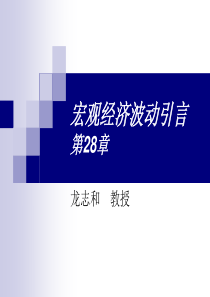 宏观经济波动引言
第28章

龙志和　教授